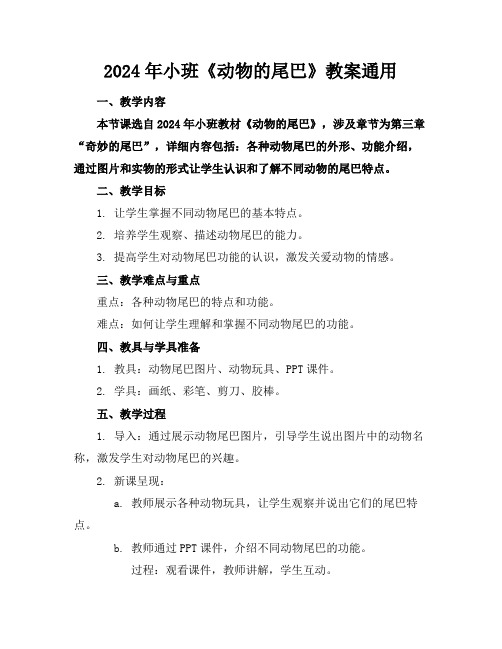 2024年小班《动物的尾巴》教案通用

一、教学内容

本节课选自2024年小班教材《动物的尾巴》，涉及章节为第三章“奇妙的尾巴”，详细内容包括：各种动物尾巴的外形、功能介绍，通过图片和实物的形式让学生认识和了解不同动物的尾巴特点。

二、教学目标

1. 让学生掌握不同动物尾巴的基本特点。

2. 培养学生观察、描述动物尾巴的能力。

3. 提高学生对动物尾巴功能的认识，激发关爱动物的情感。

三、教学难点与重点

重点：各种动物尾巴的特点和功能。

难点：如何让学生理解和掌握不同动物尾巴的功能。

四、教具与学具准备

1. 教具：动物尾巴图片、动物玩具、PPT课件。

2. 学具：画纸、彩笔、剪刀、胶棒。

五、教学过程

1. 导入：通过展示动物尾巴图片，引导学生说出图片中的动物名称，激发学生对动物尾巴的兴趣。

2. 新课呈现：

a. 教师展示各种动物玩具，让学生观察并说出它们的尾巴特点。

b. 教师通过PPT课件，介绍不同动物尾巴的功能。

过程：观看课件，教师讲解，学生互动。